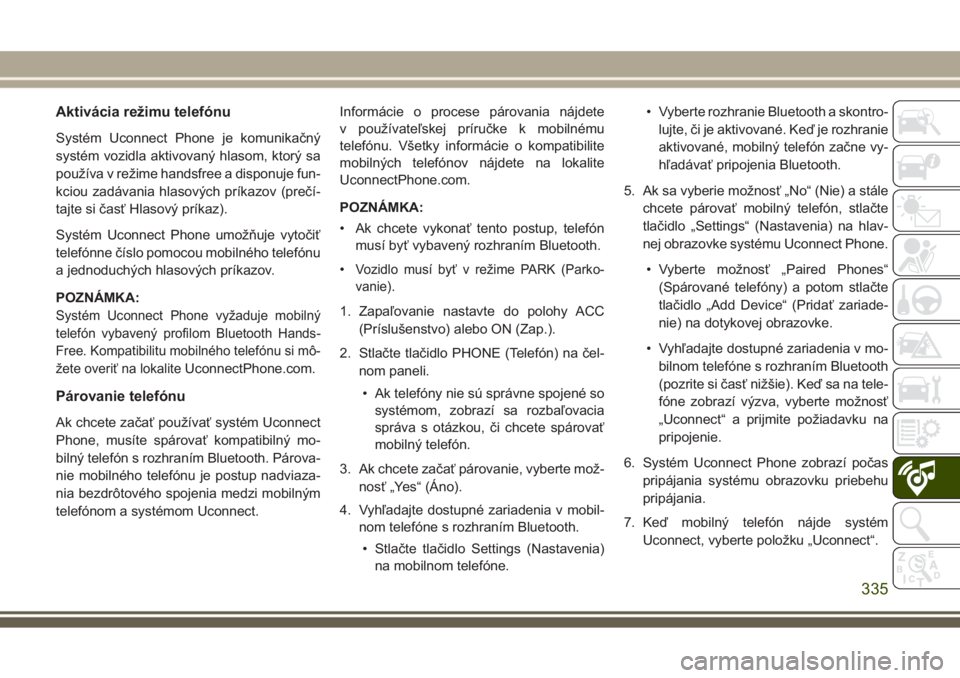 Aktivácia režimu telefónu

Systém Uconnect Phone je komunikačný systém vozidla aktivovaný hlasom, ktorý sa používa v režime handsfree a disponuje funkciou zadávania hlasových príkazov (prečítajte si časť Hlasový príkaz).

Systém Uconnect Phone umožňuje vytočiť telefónne číslo pomocou mobilného telefónu a jednoduchých hlasových príkazov.

POZNÁMKA:
Systém Uconnect Phone vyžaduje mobilný telefón vybavený profilom Bluetooth Hands-Free. Kompatibilitu mobilného telefónu si môžete overiť na lokalite UconnectPhone.com.

Párovanie telefónu

Ak chcete začať používať systém Uconnect Phone, musíte spárovať kompatibilný mobilný telefón s rozhraním Bluetooth. Párovanie mobilného telefónu je postup nadviazania bezdrôtového spojenia medzi mobilným telefónom a systémom Uconnect.

Informácie o procese párovania nájdete v používateľskej príručke k mobilnému telefónu. Všetky informácie o kompatibilite mobilných telefónov nájdete na lokalite UconnectPhone.com.

POZNÁMKA:
• Ak chcete vykonať tento postup, telefón musí byť vybavený rozhraním Bluetooth.
• Vozidlo musí byť v režime PARK (Parkovanie).

1. Zapaľovanie nastavte do polohy ACC (Príslušenstvo) alebo ON (Zap.).
2. Stlačte tlačidlo PHONE (Telefón) na čelnom paneli.
• Ak telefóny nie sú správne spojené so systémom, zobrazí sa rozbaľovacia správa s otázkou, či chcete spárovať mobilný telefón.
3. Ak chcete začať párovanie, vyberte možnosť „Yes“ (Áno).
4. Vyhľadajte dostupné zariadenia v mobilnom telefóne s rozhraním Bluetooth.
• Stlačte tlačidlo Settings (Nastavenia) na mobilnom telefóne.
• Vyberte rozhranie Bluetooth a skontrolujte, či je aktivované. Keď je rozhranie aktivované, mobilný telefón začne vyhľadávať pripojenia Bluetooth.
5. Ak sa vyberie možnosť „No“ (Nie) a stále chcete párovať mobilný telefón, stlačte tlačidlo „Settings“ (Nastavenia) na hlavnej obrazovke systému Uconnect Phone.
• Vyberte možnosť „Paired Phones“ (Spárované telefóny) a potom stlačte tlačidlo „Add Device“ (Pridať zariadenie) na dotykovej obrazovke.
• Vyhľadajte dostupné zariadenia v mobilnom telefóne s rozhraním Bluetooth (pozrite si časť nižšie). Keď sa na telefóne zobrazí výzva, vyberte možnosť „Uconnect“ a prijmite požiadavku na pripojenie.
6. Systém Uconnect Phone zobrazí počas pripájania systému obrazovku priebehu pripájania.
7. Keď mobilný telefón nájde systém Uconnect, vyberte položku „Uconnect“.

335

carmanualsonline.info